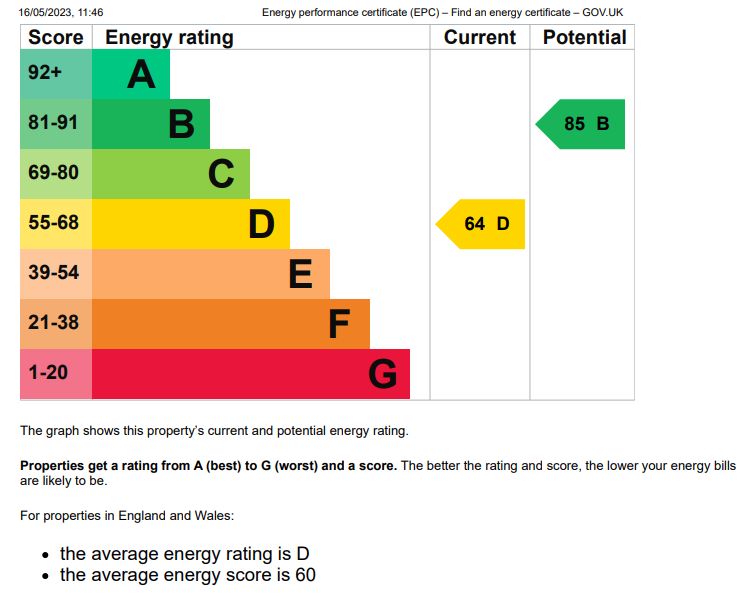 16/05/2023, 11:46 Energy performance certificate (EPC) – Find an energy certificate – GOV.UK

| Score | Energy rating | Current | Potential |
|---|---|---|---|
| 92+ | A | | |
| 81-91 | B | | 85 B |
| 69-80 | C | | |
| 55-68 | D | 64 D | |
| 39-54 | E | | |
| 21-38 | F | | |
| 1-20 | G | | |

The graph shows this property's current and potential energy rating.

Properties get a rating from A (best) to G (worst) and a score. The better the rating and score, the lower your energy bills are likely to be.

For properties in England and Wales:

• the average energy rating is D
• the average energy score is 60